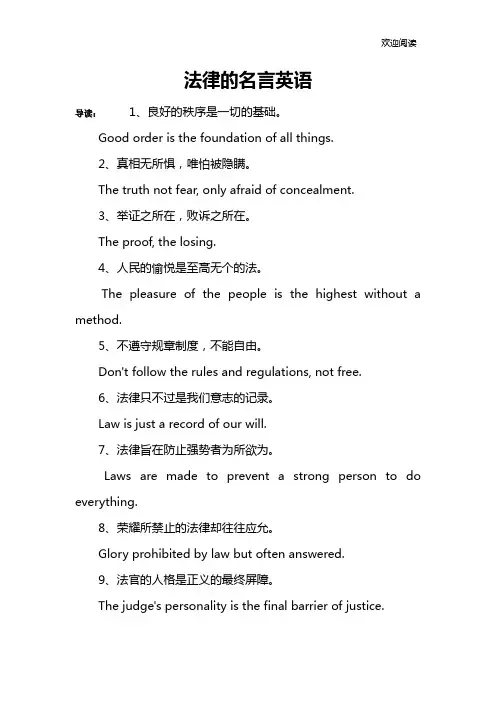 欢迎阅读

法律的名言英语

导读： 1、良好的秩序是一切的基础。

Good order is the foundation of all things.

2、真相无所惧，唯怕被隐瞒。

The truth not fear, only afraid of concealment.

3、举证之所在，败诉之所在。

The proof, the losing.

4、人民的愉悦是至高无个的法。

The pleasure of the people is the highest without a method.

5、不遵守规章制度，不能自由。

Don't follow the rules and regulations, not free.

6、法律只不过是我们意志的记录。

Law is just a record of our will.

7、法律旨在防止强势者为所欲为。

Laws are made to prevent a strong person to do everything.

8、荣耀所禁止的法律却往往应允。

Glory prohibited by law but often answered.

9、法官的人格是正义的最终屏障。

The judge's personality is the final barrier of justice.